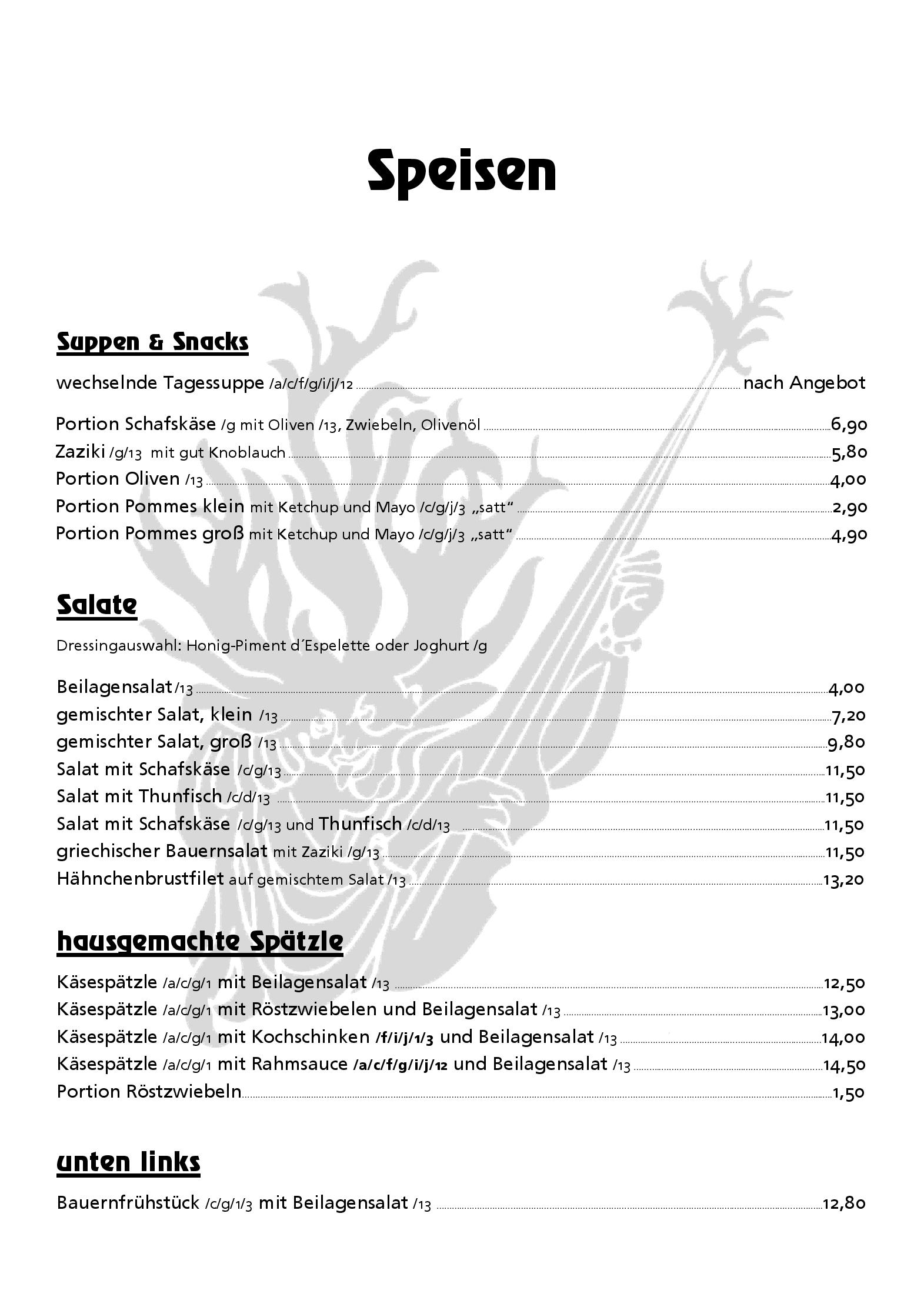 Speisen

Suppen & Snacks

wechselnde Tagessuppe /a/c/f/g/i/j/12 nach Angebot

Portion Schafskäse /g mit Oliven /13, Zwiebeln, Olivenöl 6,90
Zaziki /g/13 mit gut Knoblauch 5,80
Portion Oliven /13 4,00
Portion Pommes klein mit Ketchup und Mayo /c/g/j/3 „satt“ 2,90
Portion Pommes groß mit Ketchup und Mayo /c/g/j/3 „satt“ 4,90

Salate

Dressingauswahl: Honig-Piment d´Espelette oder Joghurt /g

Beilagensalat /13 4,00
gemischter Salat, klein /13 7,20
gemischter Salat, groß /13 9,80
Salat mit Schafskäse /c/g/13 11,50
Salat mit Thunfisch /c/d/13 11,50
Salat mit Schafskäse /c/g/13 und Thunfisch /c/d/13 11,50
griechischer Bauernsalat mit Zaziki /g/13 11,50
Hähnchenbrustfilet auf gemischtem Salat /13 13,20

hausgemachte Spätzle

Käsespätzle /a/c/g/1 mit Beilagensalat /13 12,50
Käsespätzle /a/c/g/1 mit Röstzwiebelen und Beilagensalat /13 13,00
Käsespätzle /a/c/g/1 mit Kochschinken /f/i/j/1/3 und Beilagensalat /13 14,00
Käsespätzle /a/c/g/1 mit Rahmsauce /a/c/f/g/i/j/12 und Beilagensalat /13 14,50
Portion Röstzwiebeln 1,50

unten links

Bauernfrühstück /c/g/1/3 mit Beilagensalat /13 12,80